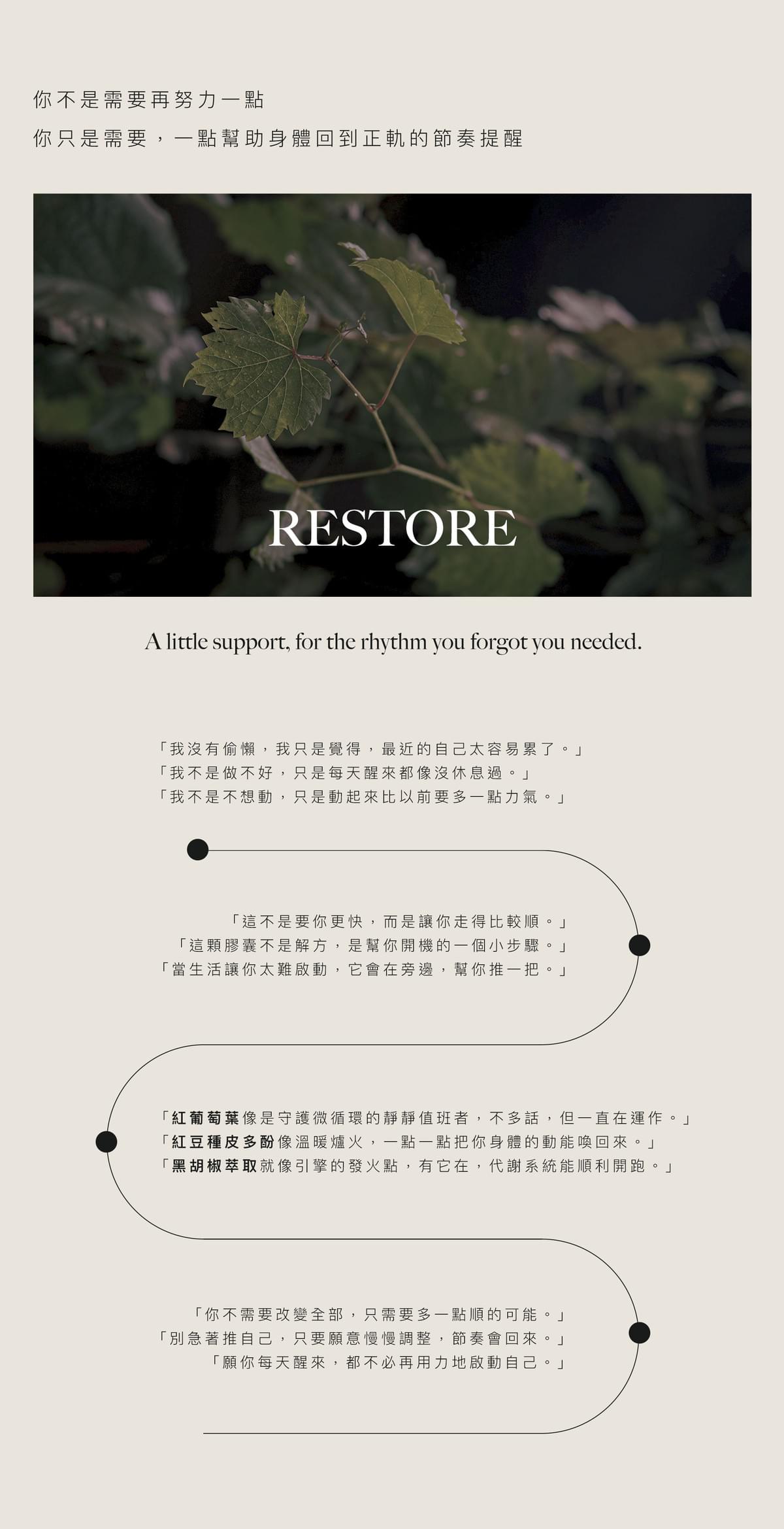 你不是需要再努力一點
你只是需要，一點幫助身體回到正軌的節奏提醒

RESTORE

A little support, for the rhythm you forgot you needed.

「我沒有偷懶，我只是覺得，最近的自己太容易累了。」
「我不是做不好，只是每天醒來都像沒休息過。」
「我不是不想動，只是動起來比以前要多一點力氣。」

「這不是要你更快，而是讓你走得比較順。」
「這顆膠囊不是解方，是幫你開機的一個小步驟。」
「當生活讓你太難啟動，它會在旁邊，幫你推一把。」

「紅葡萄葉像是守護微循環的靜靜值班者，不多話，但一直在運作。」
「紅豆種皮多酚像溫暖爐火，一點一點把你身體的動能喚回來。」
「黑胡椒萃取就像引擎的發火點，有它在，代謝系統能順利開跑。」

「你不需要改變全部，只需要多一點順的可能。」
「別急著推自己，只要願意慢慢調整，節奏會回來。」
「願你每天醒來，都不必再用力地啟動自己。」